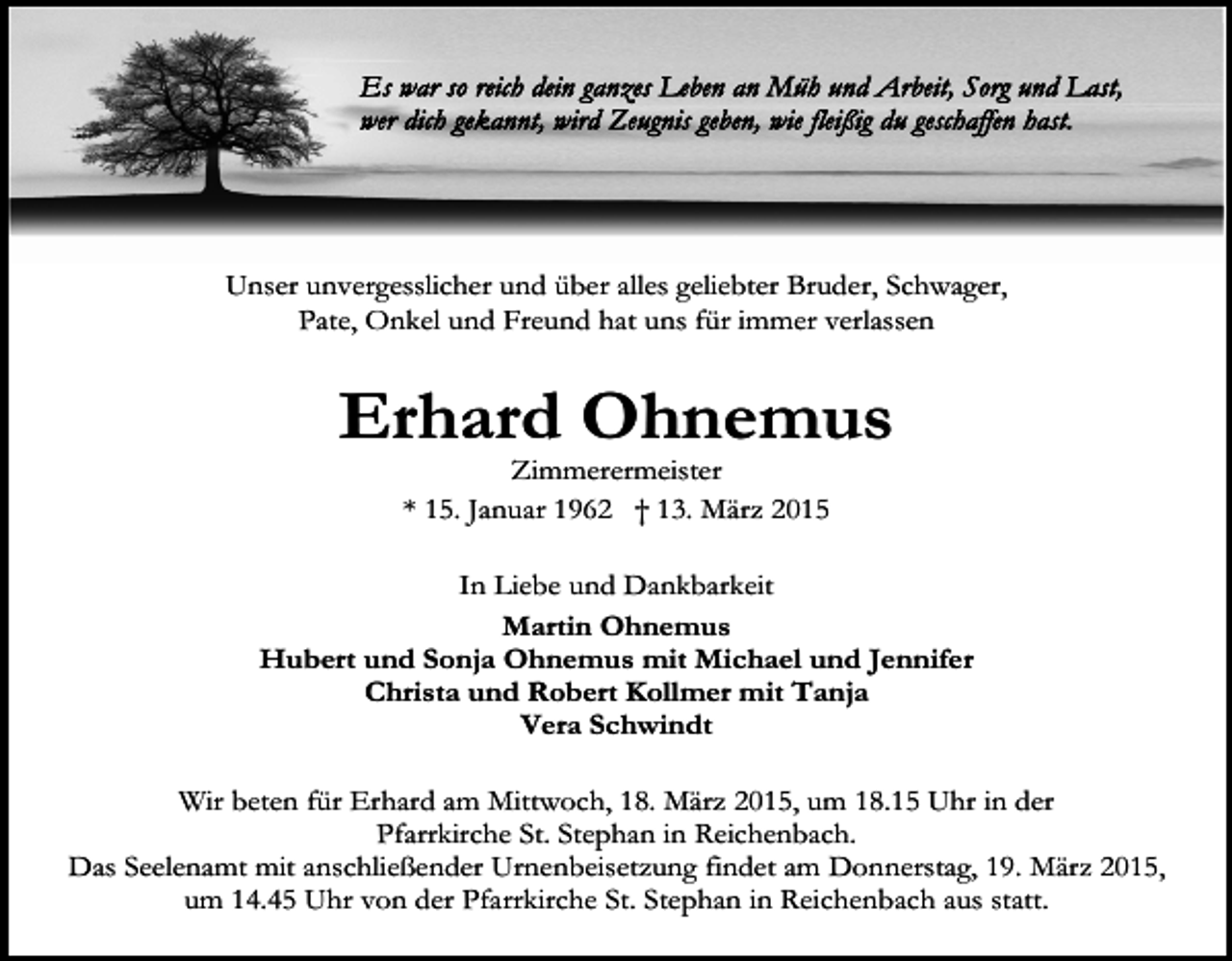 Es war so reich dein ganzes Leben an Müh und Arbeit, Sorg und Last, wer dich gekannt, wird Zeugnis geben, wie fleißig du geschaffen hast.

Unser unvergesslicher und über alles geliebter Bruder, Schwager, Pate, Onkel und Freund hat uns für immer verlassen

Erhard Ohnemus

Zimmerermeister

* 15. Januar 1962 † 13. März 2015

In Liebe und Dankbarkeit

Martin Ohnemus
Hubert und Sonja Ohnemus mit Michael und Jennifer
Christa und Robert Kollmer mit Tanja
Vera Schwindt

Wir beten für Erhard am Mittwoch, 18. März 2015, um 18.15 Uhr in der Pfarrkirche St. Stephan in Reichenbach.
Das Seelenamt mit anschließender Urnenbeisetzung findet am Donnerstag, 19. März 2015, um 14.45 Uhr von der Pfarrkirche St. Stephan in Reichenbach aus statt.